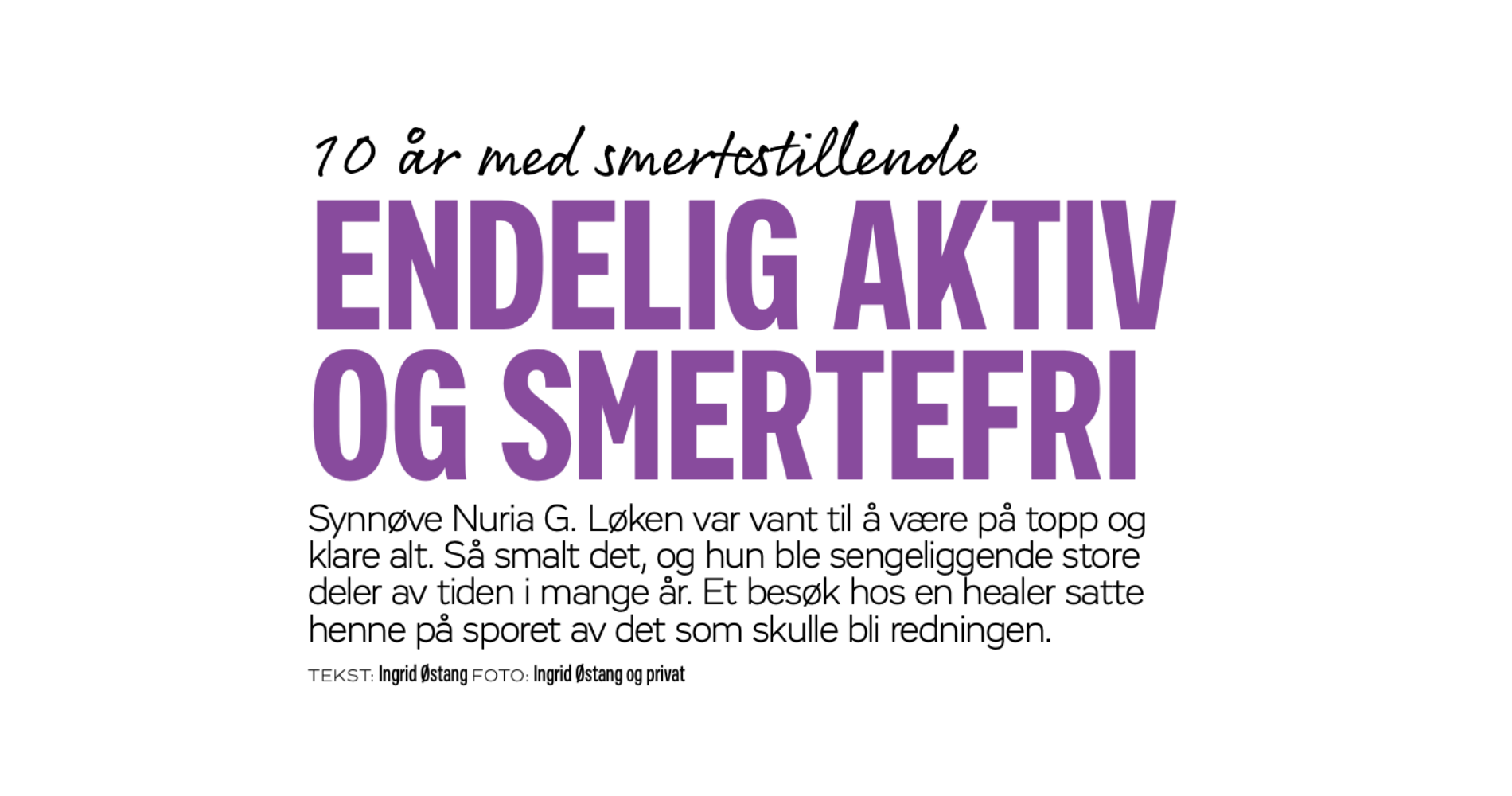 10 år med smertestillende

ENDELIG AKTIV OG SMERTEFRI

Synnøve Nuria G. Løken var vant til å være på topp og klare alt. Så smalt det, og hun ble sengeliggende store deler av tiden i mange år. Et besøk hos en healer satte henne på sporet av det som skulle bli redningen.

TEKST: Ingrid Østang FOTO: Ingrid Østang og privat